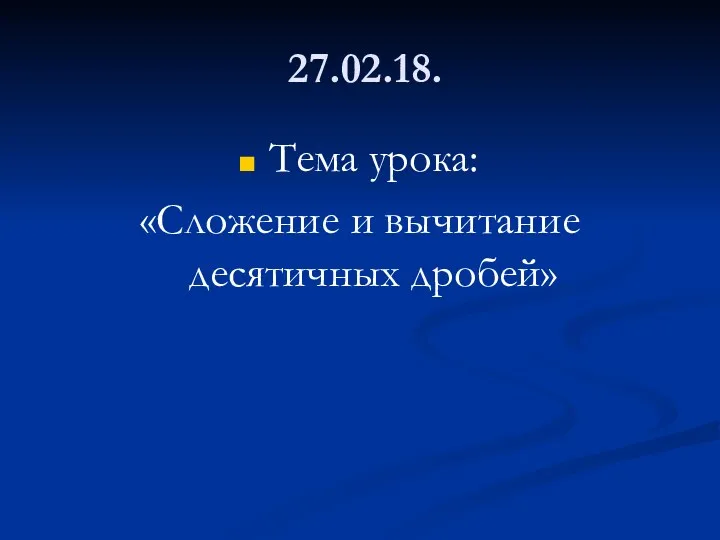 27.02.18.

Тема урока:

«Сложение и вычитание десятичных дробей»